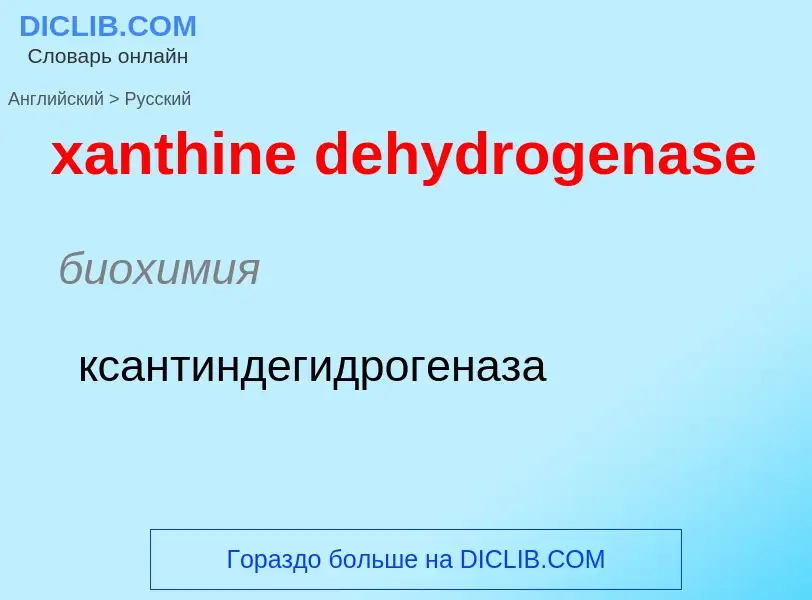 DICLIB.COM
Словарь онлайн

Английский > Русский

xanthine dehydrogenase

биохимия

ксантиндегидрогеназа

Гораздо больше на DICLIB.COM